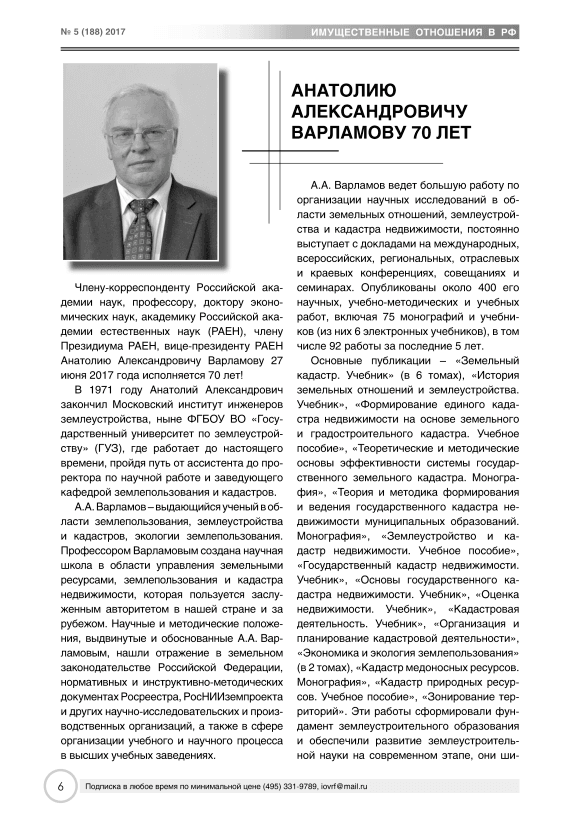 № 5 (188) 2017

ИМУЩЕСТВЕННЫЕ ОТНОШЕНИЯ В РФ

АНАТОЛИЮ АЛЕКСАНДРОВИЧУ ВАРЛАМОВУ 70 ЛЕТ

Члену-корреспонденту Российской академии наук, профессору, доктору экономических наук, академику Российской академии естественных наук (РАЕН), члену Президиума РАЕН, вице-президенту РАЕН Анатолию Александровичу Варламову 27 июня 2017 года исполняется 70 лет!

В 1971 году Анатолий Александрович закончил Московский институт инженеров землеустройства, ныне ФГБОУ ВО «Государственный университет по землеустройству» (ГУЗ), где работает до настоящего времени, пройдя путь от ассистента до проректора по научной работе и заведующего кафедрой землепользования и кадастров.

А.А. Варламов – выдающийся ученый в области землепользования, землеустройства и кадастров, экологии землепользования. Профессором Варламовым создана научная школа в области управления земельными ресурсами, землепользования и кадастра недвижимости, которая пользуется заслуженным авторитетом в нашей стране и за рубежом. Научные и методические положения, выдвинутые и обоснованные А.А. Варламовым, нашли отражение в земельном законодательстве Российской Федерации, нормативных и инструктивно-методических документах Росреестра, РосНИИземпроекта и других научно-исследовательских и производственных организаций, а также в сфере организации учебного и научного процесса в высших учебных заведениях.

А.А. Варламов ведет большую работу по организации научных исследований в области земельных отношений, землеустройства и кадастра недвижимости, постоянно выступает с докладами на международных, всероссийских, региональных, отраслевых и краевых конференциях, совещаниях и семинарах. Опубликованы около 400 его научных, учебно-методических и учебных работ, включая 75 монографий и учебников (из них 6 электронных учебников), в том числе 92 работы за последние 5 лет.

Основные публикации – «Земельный кадастр. Учебник» (в 6 томах), «История земельных отношений и землеустройства. Учебник», «Формирование единого кадастра недвижимости на основе земельного и градостроительного кадастра. Учебное пособие», «Теоретические и методические основы эффективности системы государственного земельного кадастра. Монография», «Теория и методика формирования и ведения государственного кадастра недвижимости муниципальных образований. Монография», «Землеустройство и кадастр недвижимости. Учебное пособие», «Государственный кадастр недвижимости. Учебник», «Основы государственного кадастра недвижимости. Учебник», «Оценка недвижимости. Учебник», «Кадастровая деятельность. Учебник», «Организация и планирование кадастровой деятельности», «Экономика и экология землепользования» (в 2 томах), «Кадастр медоносных ресурсов. Монография», «Кадастр природных ресурсов. Учебное пособие», «Зонирование территорий». Эти работы сформировали фундамент землеустроительного образования и обеспечили развитие землеустроительной науки на современном этапе, они ши-

6 Подписка в любое время по минимальной цене (495) 331-9789, iovrf@mail.ru